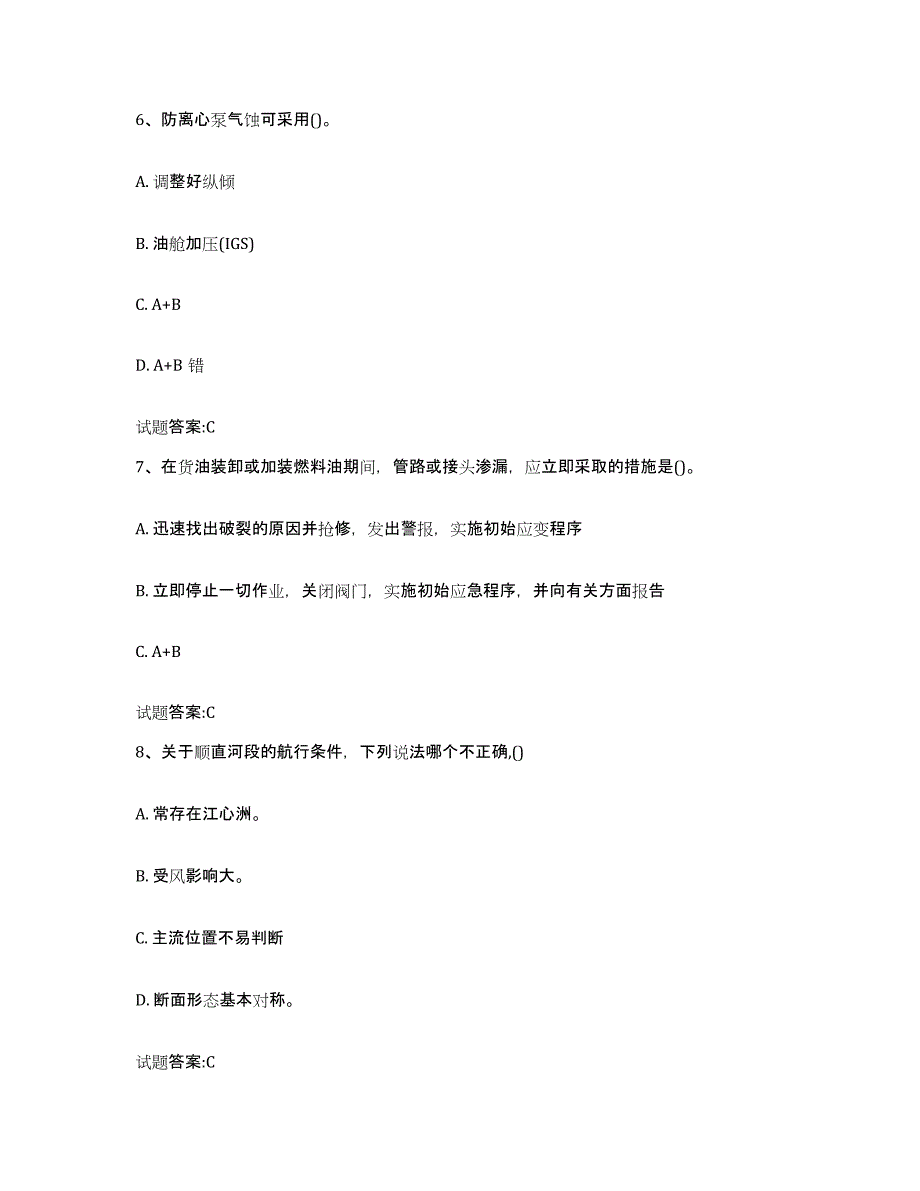 6、防离心泵气蚀可采用()。

A. 调整好纵倾

B. 油舱加压(IGS)

C. A+B

D. A+B 错

试题答案:C

7、在货油装卸或加装燃料油期间，管路或接头渗漏，应立即采取的措施是()。

A. 迅速找出破裂的原因并抢修，发出警报，实施初始应变程序

B. 立即停止一切作业，关闭阀门，实施初始应急程序，并向有关方面报告

C. A+B

试题答案:C

8、关于顺直河段的航行条件，下列说法哪个不正确,()

A. 常存在江心洲。

B. 受风影响大。

C. 主流位置不易判断

D. 断面形态基本对称。

试题答案:C